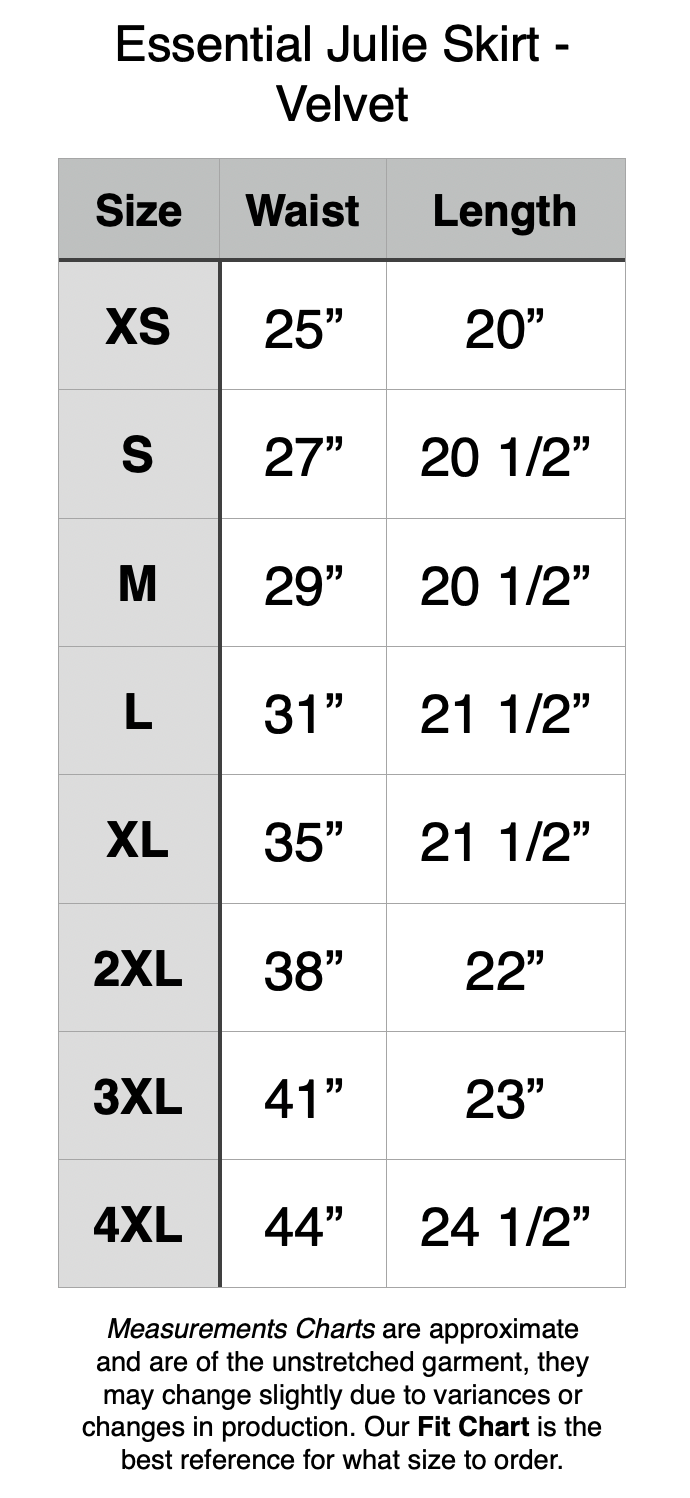 Essential Julie Skirt - Velvet

| Size | Waist | Length |
|---|---|---|
| XS | 25” | 20” |
| S | 27” | 20 1/2” |
| M | 29” | 20 1/2” |
| L | 31” | 21 1/2” |
| XL | 35” | 21 1/2” |
| 2XL | 38” | 22” |
| 3XL | 41” | 23” |
| 4XL | 44” | 24 1/2” |

Measurements Charts are approximate and are of the unstretched garment, they may change slightly due to variances or changes in production. Our Fit Chart is the best reference for what size to order.